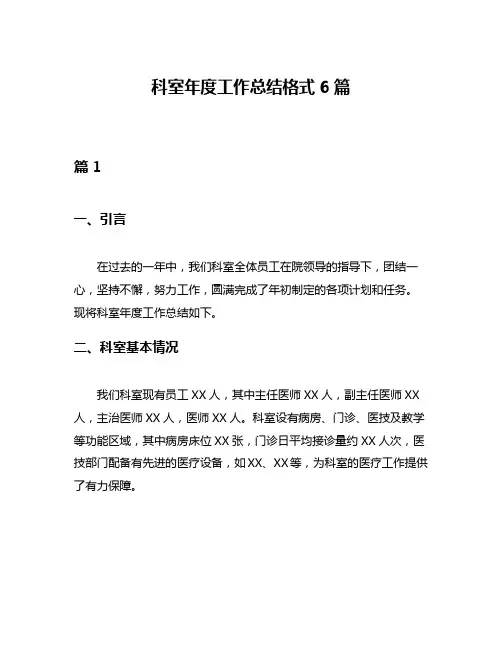 科室年度工作总结格式 6 篇

篇 1

一、引言

在过去的一年中，我们科室全体员工在院领导的指导下，团结一心，坚持不懈，努力工作，圆满完成了年初制定的各项计划和任务。现将科室年度工作总结如下。

二、科室基本情况

我们科室现有员工 XX 人，其中主任医师 XX 人，副主任医师 XX 人，主治医师 XX 人，医师 XX 人。科室设有病房、门诊、医技及教学等功能区域，其中病房床位 XX 张，门诊日平均接诊量约 XX 人次，医技部门配备有先进的医疗设备，如 XX、XX 等，为科室的医疗工作提供了有力保障。